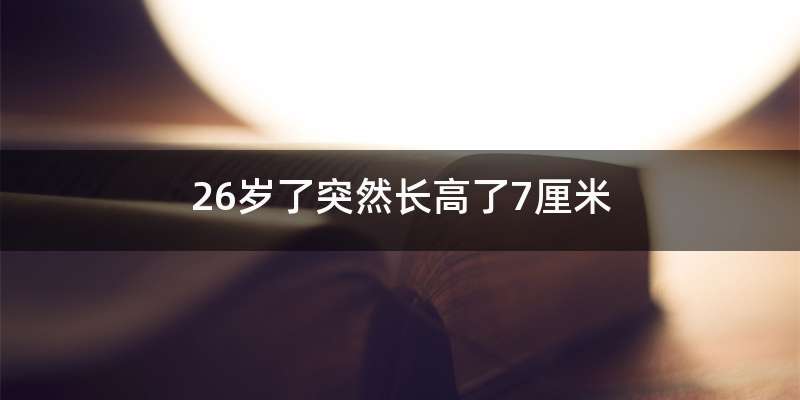 26岁了突然长高了7厘米